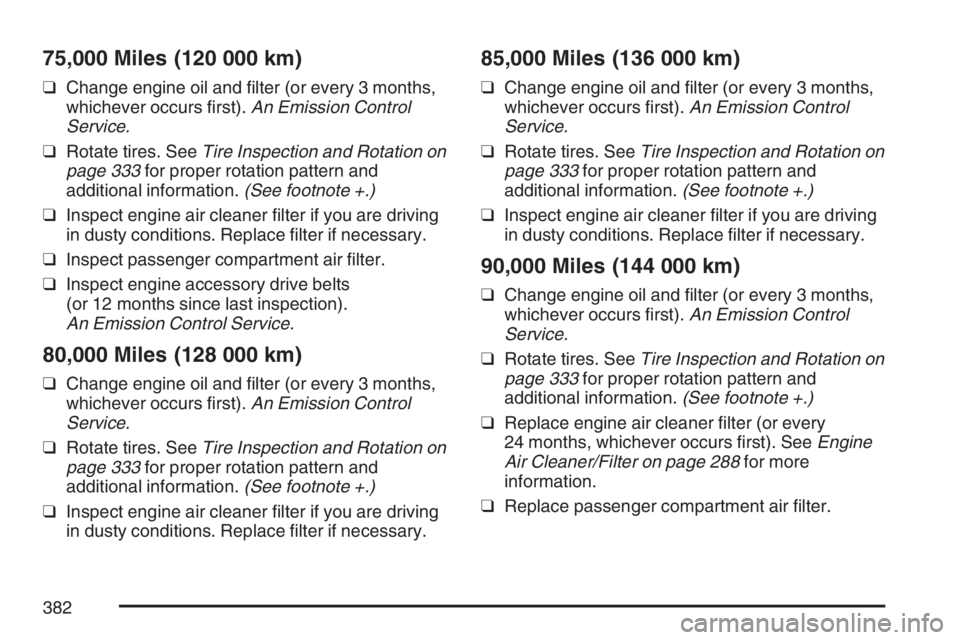 75,000 Miles (120 000 km)

❑ Change engine oil and filter (or every 3 months, whichever occurs first). An Emission Control Service.

❑ Rotate tires. See Tire Inspection and Rotation on page 333 for proper rotation pattern and additional information. (See footnote +.)

❑ Inspect engine air cleaner filter if you are driving in dusty conditions. Replace filter if necessary.

❑ Inspect passenger compartment air filter.

❑ Inspect engine accessory drive belts (or 12 months since last inspection). An Emission Control Service.

80,000 Miles (128 000 km)

❑ Change engine oil and filter (or every 3 months, whichever occurs first). An Emission Control Service.

❑ Rotate tires. See Tire Inspection and Rotation on page 333 for proper rotation pattern and additional information. (See footnote +.)

❑ Inspect engine air cleaner filter if you are driving in dusty conditions. Replace filter if necessary.

85,000 Miles (136 000 km)

❑ Change engine oil and filter (or every 3 months, whichever occurs first). An Emission Control Service.

❑ Rotate tires. See Tire Inspection and Rotation on page 333 for proper rotation pattern and additional information. (See footnote +.)

❑ Inspect engine air cleaner filter if you are driving in dusty conditions. Replace filter if necessary.

90,000 Miles (144 000 km)

❑ Change engine oil and filter (or every 3 months, whichever occurs first). An Emission Control Service.

❑ Rotate tires. See Tire Inspection and Rotation on page 333 for proper rotation pattern and additional information. (See footnote +.)

❑ Replace engine air cleaner filter (or every 24 months, whichever occurs first). See Engine Air Cleaner/Filter on page 288 for more information.

❑ Replace passenger compartment air filter.

382

carmanualsonline.info